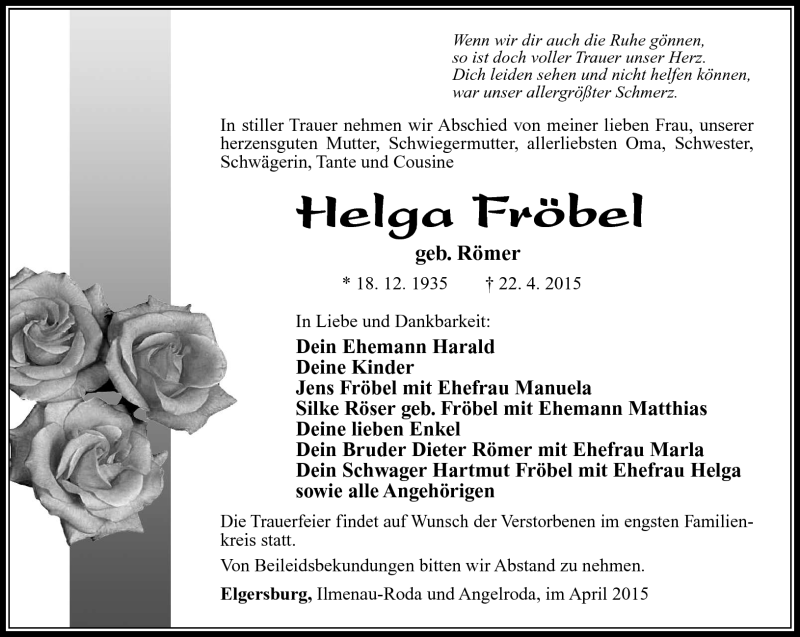 Wenn wir dir auch die Ruhe gönnen,
so ist doch voller Trauer unser Herz.
Dich leiden sehen und nicht helfen können,
war unser allergrößter Schmerz.

In stiller Trauer nehmen wir Abschied von meiner lieben Frau, unserer herzensguten Mutter, Schwiegermutter, allerliebsten Oma, Schwester, Schwägerin, Tante und Cousine

Helga Fröbel

geb. Römer

* 18. 12. 1935 † 22. 4. 2015

In Liebe und Dankbarkeit:

Dein Ehemann Harald
Deine Kinder
Jens Fröbel mit Ehefrau Manuela
Silke Röser geb. Fröbel mit Ehemann Matthias
Deine lieben Enkel
Dein Bruder Dieter Römer mit Ehefrau Marla
Dein Schwager Hartmut Fröbel mit Ehefrau Helga
sowie alle Angehörigen

Die Trauerfeier findet auf Wunsch der Verstorbenen im engsten Familienkreis statt.

Von Beileidsbekundungen bitten wir Abstand zu nehmen.

Elgersburg, Ilmenau-Roda und Angelroda, im April 2015